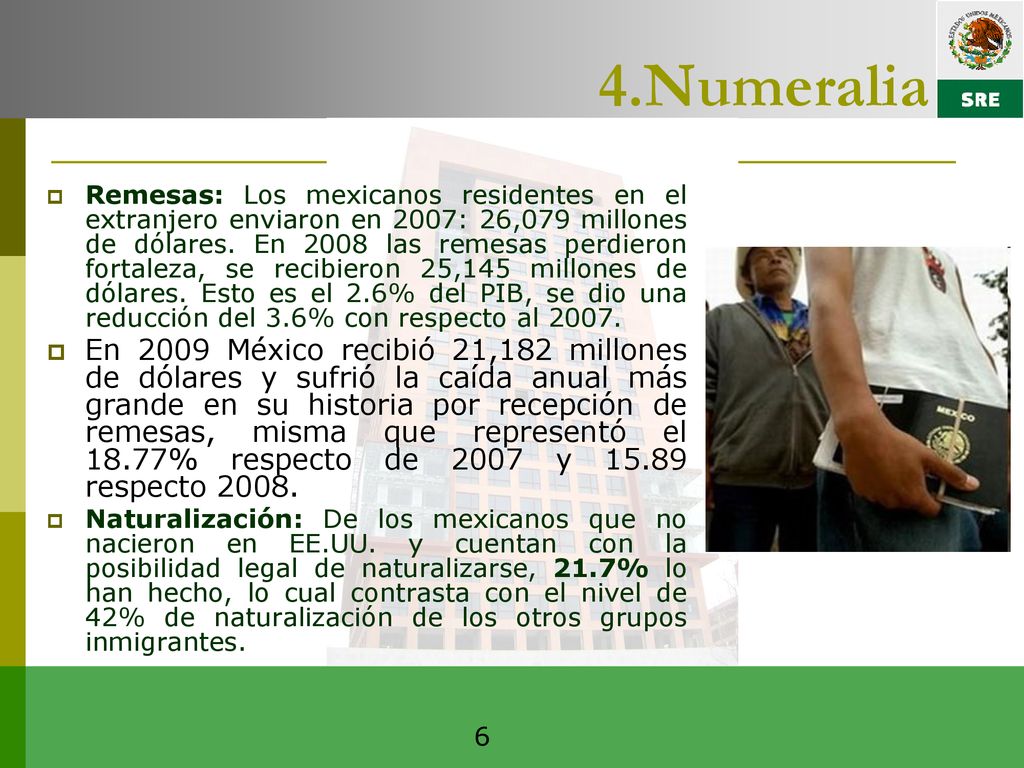 4.Numeralia

ESTADOS UNIDOS MEXICANOS
SRE

Remesas: Los mexicanos residentes en el extranjero enviaron en 2007: 26,079 millones de dólares. En 2008 las remesas perdieron fortaleza, se recibieron 25,145 millones de dólares. Esto es el 2.6% del PIB, se dio una reducción del 3.6% con respecto al 2007.

En 2009 México recibió 21,182 millones de dólares y sufrió la caída anual más grande en su historia por recepción de remesas, misma que representó el 18.77% respecto de 2007 y 15.89 respecto 2008.

Naturalización: De los mexicanos que no nacieron en EE.UU. y cuentan con la posibilidad legal de naturalizarse, 21.7% lo han hecho, lo cual contrasta con el nivel de 42% de naturalización de los otros grupos inmigrantes.

MEXICO

6